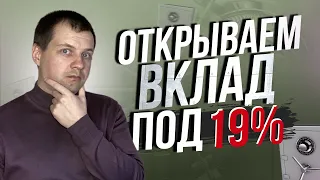 ОТКРЫВАЕМ ВКЛАД ПОД 19%